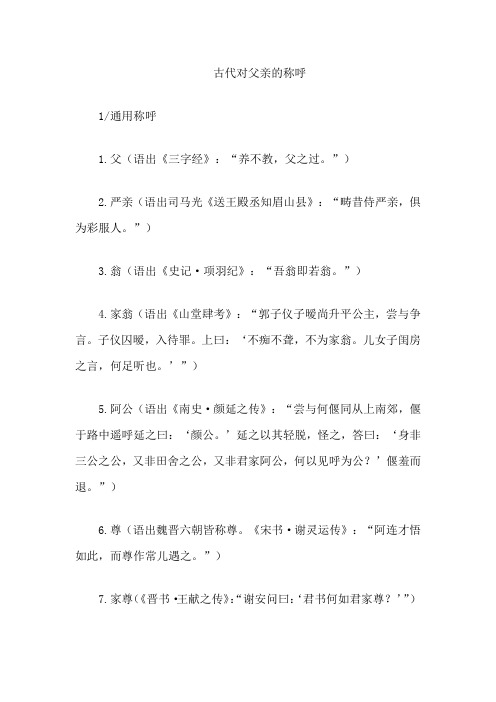 古代对父亲的称呼

1/通用称呼

1.父（语出《三字经》：“养不教，父之过。”）

2.严亲（语出司马光《送王殿丞知眉山县》：“畴昔侍严亲，俱为彩服人。”）

3.翁（语出《史记·项羽纪》：“吾翁即若翁。”）

4.家翁（语出《山堂肆考》：“郭子仪子暧尚升平公主，尝与争言。子仪囚暧，入待罪。上曰：‘不痴不聋，不为家翁。儿女子闺房之言，何足听也。’”）

5.阿公（语出《南史·颜延之传》：“尝与何偃同从上南郊，偃于路中遥呼延之曰：‘颜公。’延之以其轻脱，怪之，答曰：‘身非三公之公，又非田舍之公，又非君家阿公，何以见呼为公？’偃羞而退。”）

6.尊（语出魏晋六朝皆称尊。《宋书·谢灵运传》：“阿连才悟如此，而尊作常儿遇之。”）

7.家尊（《晋书·王献之传》：“谢安问曰：‘君书何如君家尊？’”）